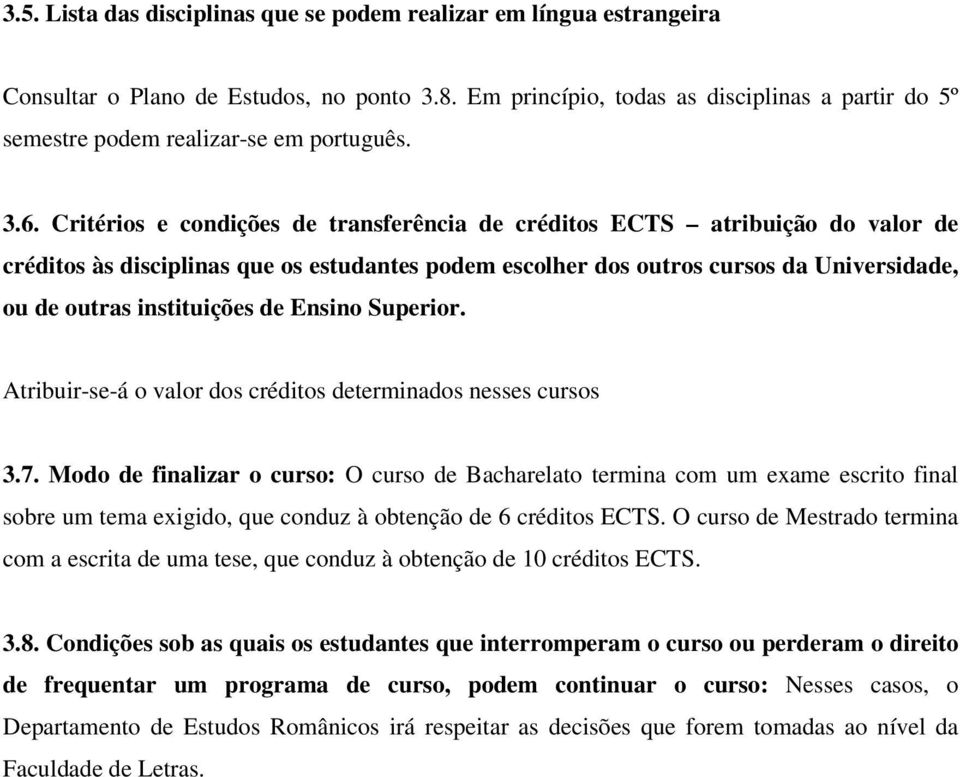 3.5. Lista das disciplinas que se podem realizar em língua estrangeira

Consultar o Plano de Estudos, no ponto 3.8. Em princípio, todas as disciplinas a partir do 5º semestre podem realizar-se em português.

3.6. Critérios e condições de transferência de créditos ECTS – atribuição do valor de créditos às disciplinas que os estudantes podem escolher dos outros cursos da Universidade, ou de outras instituições de Ensino Superior.

Atribuir-se-á o valor dos créditos determinados nesses cursos

3.7. Modo de finalizar o curso: O curso de Bacharelato termina com um exame escrito final sobre um tema exigido, que conduz à obtenção de 6 créditos ECTS. O curso de Mestrado termina com a escrita de uma tese, que conduz à obtenção de 10 créditos ECTS.

3.8. Condições sob as quais os estudantes que interromperam o curso ou perderam o direito de frequentar um programa de curso, podem continuar o curso: Nesses casos, o Departamento de Estudos Românicos irá respeitar as decisões que forem tomadas ao nível da Faculdade de Letras.